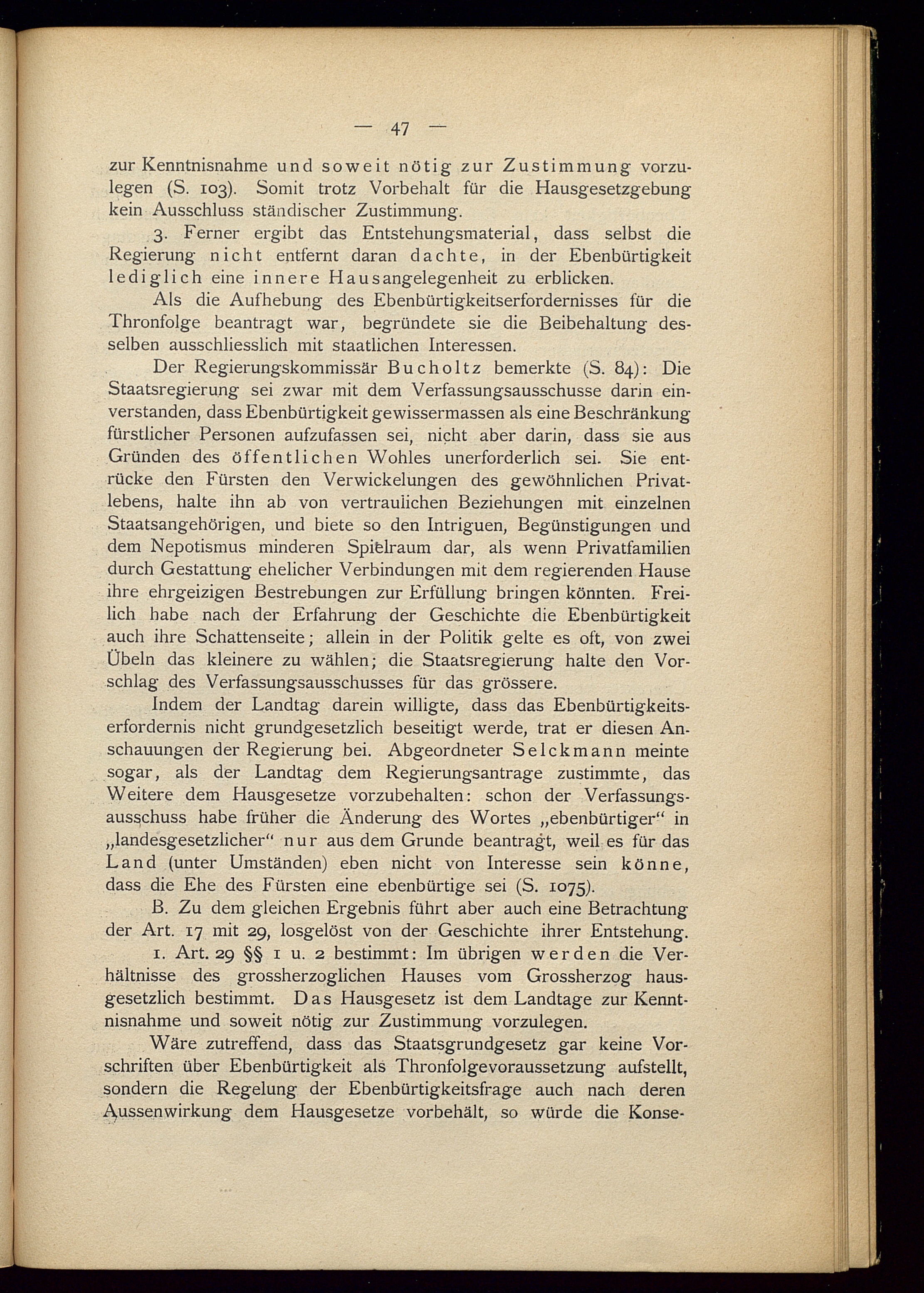 — 47 —

zur Kenntnisnahme und soweit nötig zur Zustimmung vorzulegen (S. 103). Somit trotz Vorbehalt für die Hausgesetzgebung kein Ausschluss ständischer Zustimmung.

3. Ferner ergibt das Entstehungsmaterial, dass selbst die Regierung nicht entfernt daran dachte, in der Ebenbürtigkeit lediglich eine innere Hausangelegenheit zu erblicken.

Als die Aufhebung des Ebenbürtigkeitserfordernisses für die Thronfolge beantragt war, begründete sie die Beibehaltung desselben ausschliesslich mit staatlichen Interessen.

Der Regierungskommissär Bucholtz bemerkte (S. 84): Die Staatsregierung sei zwar mit dem Verfassungsausschusse darin einverstanden, dass Ebenbürtigkeit gewissermassen als eine Beschränkung fürstlicher Personen aufzufassen sei, nicht aber darin, dass sie aus Gründen des öffentlichen Wohles unerforderlich sei. Sie entrücke den Fürsten den Verwickelungen des gewöhnlichen Privatlebens, halte ihn ab von vertraulichen Beziehungen mit einzelnen Staatsangehörigen, und biete so den Intriguen, Begünstigungen und dem Nepotismus minderen Spielraum dar, als wenn Privatfamilien durch Gestattung ehelicher Verbindungen mit dem regierenden Hause ihre ehrgeizigen Bestrebungen zur Erfüllung bringen könnten. Freilich habe nach der Erfahrung der Geschichte die Ebenbürtigkeit auch ihre Schattenseite; allein in der Politik gelte es oft, von zwei Übeln das kleinere zu wählen; die Staatsregierung halte den Vorschlag des Verfassungsausschusses für das grössere.

Indem der Landtag darein willigte, dass das Ebenbürtigkeitserfordernis nicht grundgesetzlich beseitigt werde, trat er diesen Anschauungen der Regierung bei. Abgeordneter Selckmann meinte sogar, als der Landtag dem Regierungsantrage zustimmte, das Weitere dem Hausgesetze vorzubehalten: schon der Verfassungsausschuss habe früher die Änderung des Wortes „ebenbürtiger“ in „landesgesetzlicher“ nur aus dem Grunde beantragt, weil es für das Land (unter Umständen) eben nicht von Interesse sein könne, dass die Ehe des Fürsten eine ebenbürtige sei (S. 1075).

B. Zu dem gleichen Ergebnis führt aber auch eine Betrachtung der Art. 17 mit 29, losgelöst von der Geschichte ihrer Entstehung.

1. Art. 29 §§ 1 u. 2 bestimmt: Im übrigen werden die Verhältnisse des grossherzoglichen Hauses vom Grossherzog hausgesetzlich bestimmt. Das Hausgesetz ist dem Landtage zur Kenntnisnahme und soweit nötig zur Zustimmung vorzulegen.

Wäre zutreffend, dass das Staatsgrundgesetz gar keine Vorschriften über Ebenbürtigkeit als Thronfolgevoraussetzung aufstellt, sondern die Regelung der Ebenbürtigkeitsfrage auch nach deren Aussenwirkung dem Hausgesetze vorbehält, so würde die Konse-